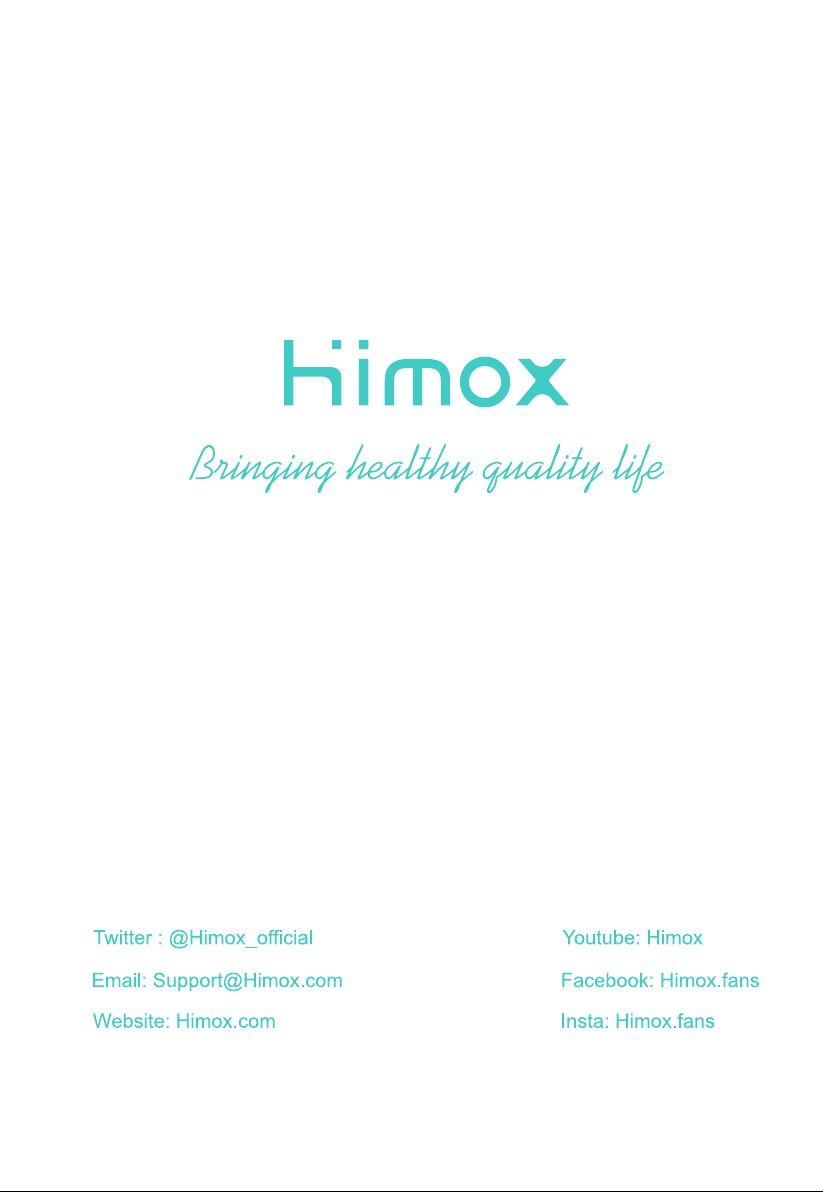 himox

Bringing healthy quality life

Twitter : @Himox_official
Email: Support@Himox.com
Website: Himox.com

Youtube: Himox
Facebook: Himox.fans
Insta: Himox.fans